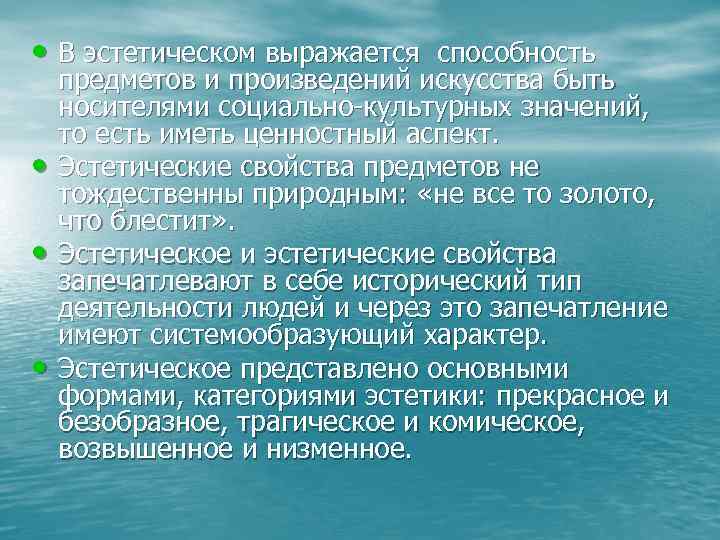 • В эстетическом выражается способность предметов и произведений искусства быть носителями социально-культурных значений, то есть иметь ценностный аспект.

• Эстетические свойства предметов не тождественны природным: «не все то золото, что блестит».

• Эстетическое и эстетические свойства запечатлевают в себе исторический тип деятельности людей и через это запечатление имеют системообразующий характер.

• Эстетическое представлено основными формами, категориями эстетики: прекрасное и безобразное, трагическое и комическое, возвышенное и низменное.